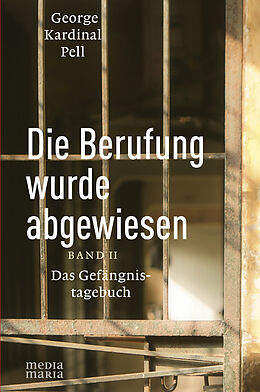 George Kardinal Pell

Die Berufung wurde abgewiesen

BAND II

Das Gefängnistagebuch

media maria